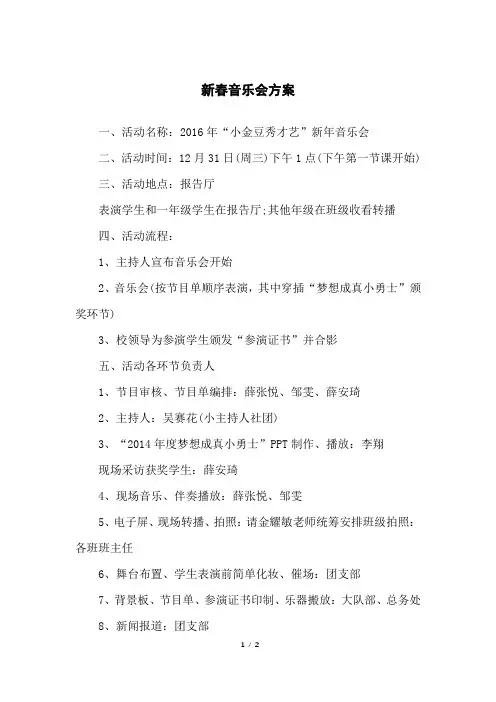 新春音乐会方案

一、活动名称：2016年“小金豆秀才艺”新年音乐会

二、活动时间：12月31日(周三)下午1点(下午第一节课开始)

三、活动地点：报告厅

表演学生和一年级学生在报告厅;其他年级在班级收看转播

四、活动流程：

1、主持人宣布音乐会开始

2、音乐会(按节目单顺序表演，其中穿插“梦想成真小勇士”颁奖环节)

3、校领导为参演学生颁发“参演证书”并合影

五、活动各环节负责人

1、节目审核、节目单编排：薛张悦、邹雯、薛安琦

2、主持人：吴赛花(小主持人社团)

3、“2014年度梦想成真小勇士”PPT制作、播放：李翔

现场采访获奖学生：薛安琦

4、现场音乐、伴奏播放：薛张悦、邹雯

5、电子屏、现场转播、拍照：请金耀敏老师统筹安排班级拍照：各班班主任

6、舞台布置、学生表演前简单化妆、催场：团支部

7、背景板、节目单、参演证书印制、乐器搬放：大队部、总务处

8、新闻报道：团支部

1 / 2